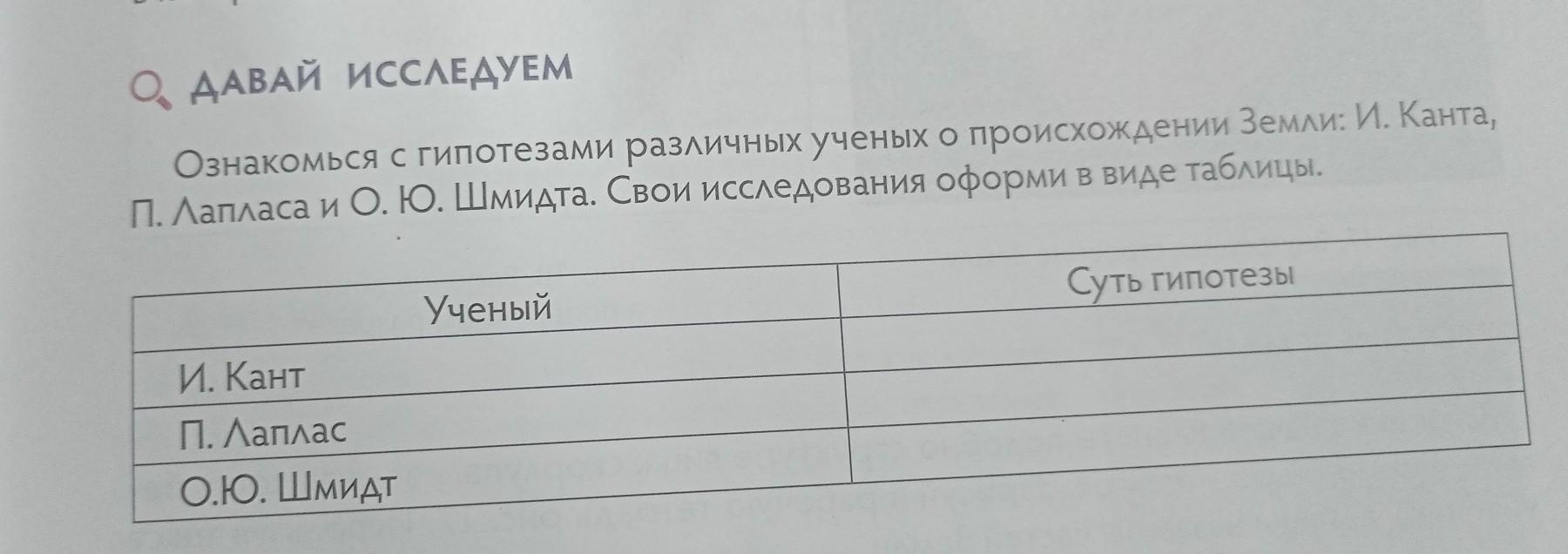 ДАВАЙ ИССЛЕДУЕМ

Ознакомься с гипотезами различных ученых о происхождении Земли: И. Канта, П. Лапласа и О. Ю. Шмидта. Свои исследования оформи в виде таблицы.

| Ученый | Суть гипотезы |
|---|---|
| И. Кант | |
| П. Лаплас | |
| О.Ю. Шмидт | |